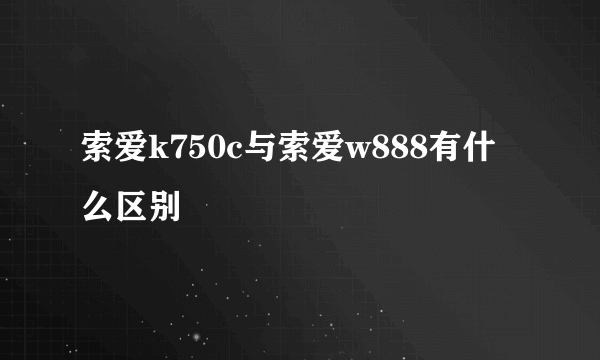 索爱k750c与索爱w888有什么区别